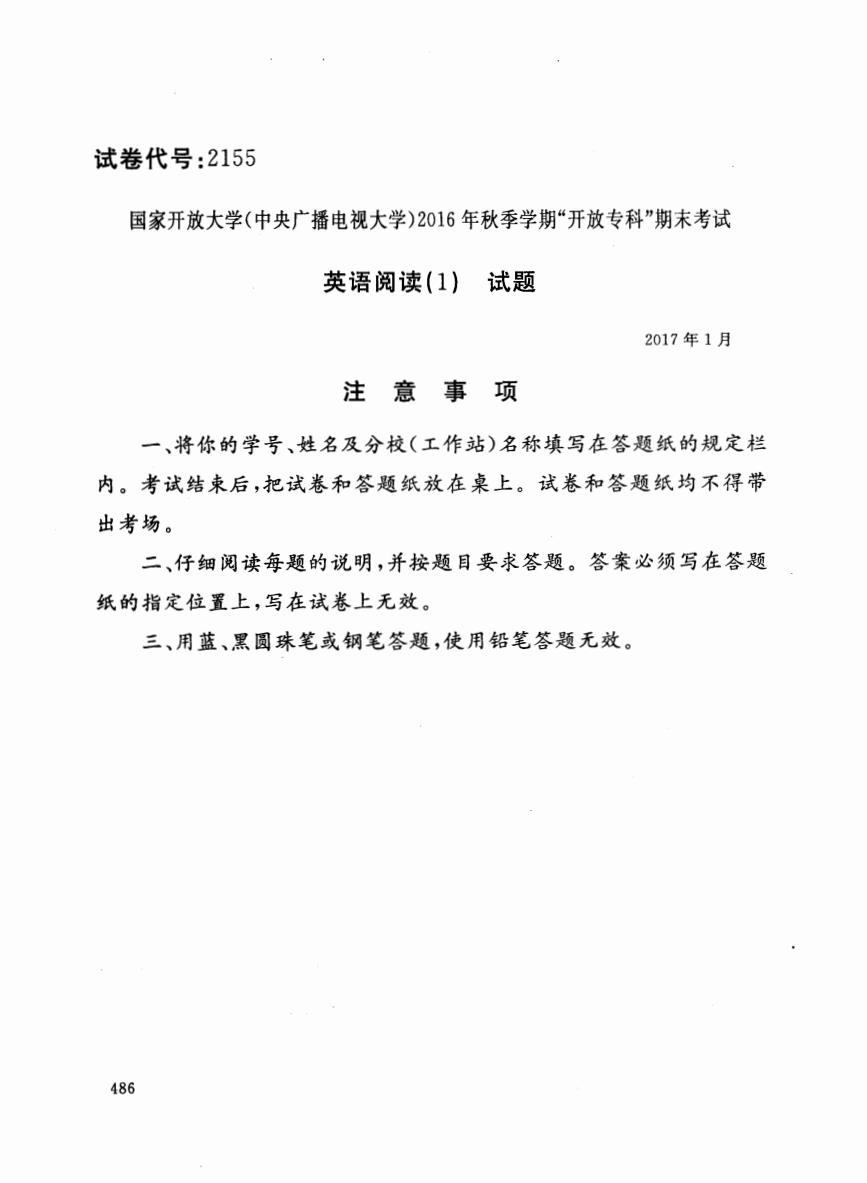 试卷代号:2155

国家开放大学(中央广播电视大学)2016年秋季学期“开放专科”期末考试

英语阅读(1)　试题

2017年1月

注　意　事　项

一、将你的学号、姓名及分校(工作站)名称填写在答题纸的规定栏内。考试结束后,把试卷和答题纸放在桌上。试卷和答题纸均不得带出考场。

二、仔细阅读每题的说明,并按题目要求答题。答案必须写在答题纸的指定位置上,写在试卷上无效。

三、用蓝、黑圆珠笔或钢笔答题,使用铅笔答题无效。

486